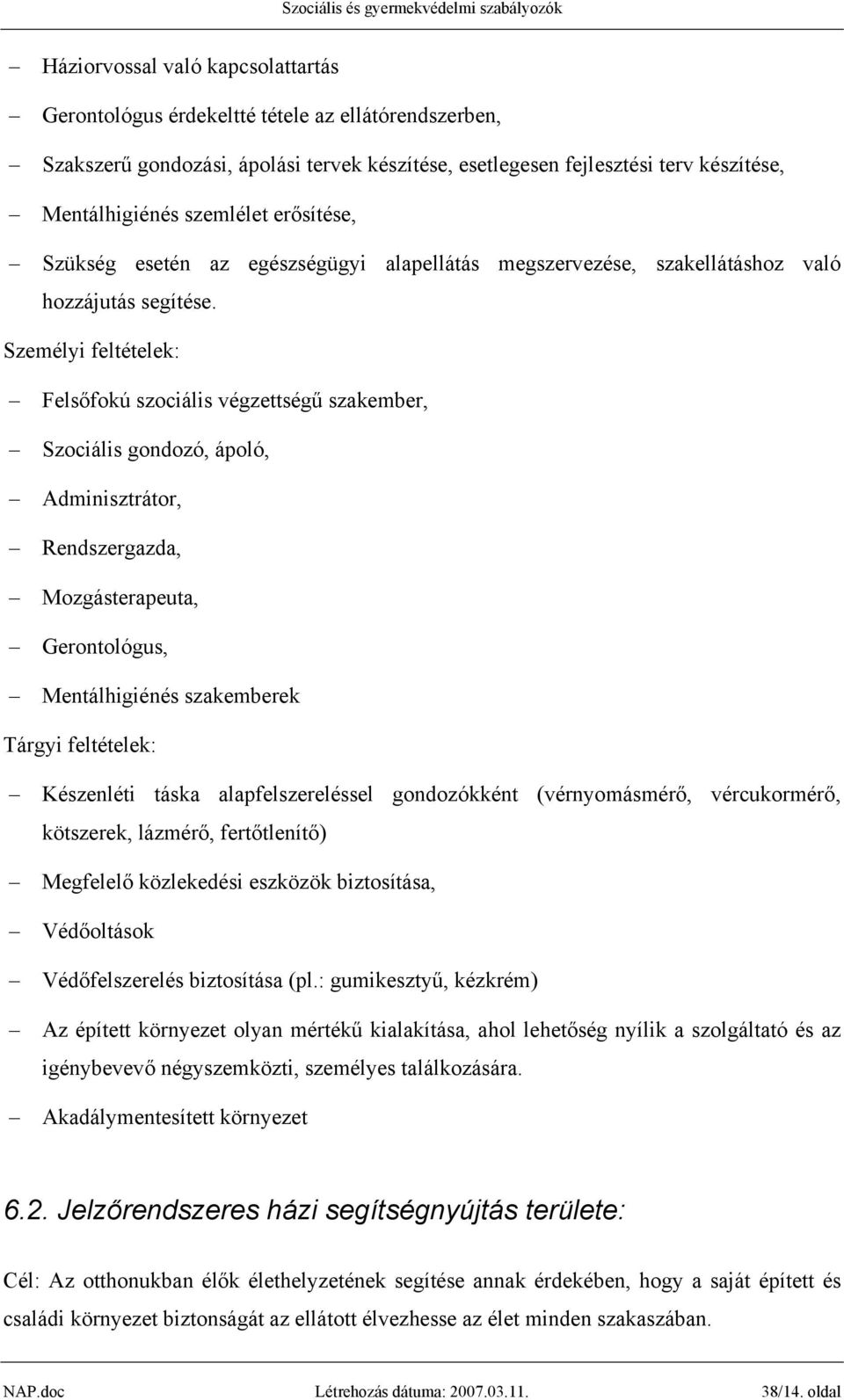 Szociális és gyermekvédelmi szabályozók

– Háziorvossal való kapcsolattartás

– Gerontológus érdekeltté tétele az ellátórendszerben,

– Szakszerű gondozási, ápolási tervek készítése, esetlegesen fejlesztési terv készítése,

– Mentálhigiénés szemlélet erősítése,

– Szükség esetén az egészségügyi alapellátás megszervezése, szakellátáshoz való hozzájutás segítése.

Személyi feltételek:

– Felsőfokú szociális végzettségű szakember,

– Szociális gondozó, ápoló,

– Adminisztrátor,

– Rendszergazda,

– Mozgásterapeuta,

– Gerontológus,

– Mentálhigiénés szakemberek

Tárgyi feltételek:

– Készenléti táska alapfelszereléssel gondozókként (vérnyomásmérő, vércukormérő, kötszerek, lázmérő, fertőtlenítő)

– Megfelelő közlekedési eszközök biztosítása,

– Védőoltások

– Védőfelszerelés biztosítása (pl.: gumikesztyű, kézkrém)

– Az épített környezet olyan mértékű kialakítása, ahol lehetőség nyílik a szolgáltató és az igénybevevő négyszemközti, személyes találkozására.

– Akadálymentesített környezet

6.2. Jelzőrendszeres házi segítségnyújtás területe:

Cél: Az otthonukban élők élethelyzetének segítése annak érdekében, hogy a saját épített és családi környezet biztonságát az ellátott élvezhesse az élet minden szakaszában.

NAP.doc Létrehozás dátuma: 2007.03.11. 38/14. oldal